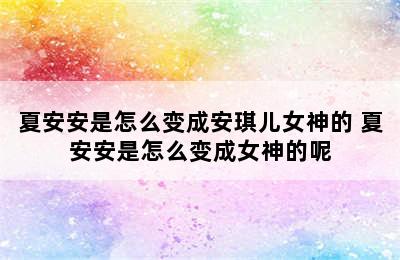 夏安安是怎么变成安琪儿女神的 夏安安是怎么变成女神的呢